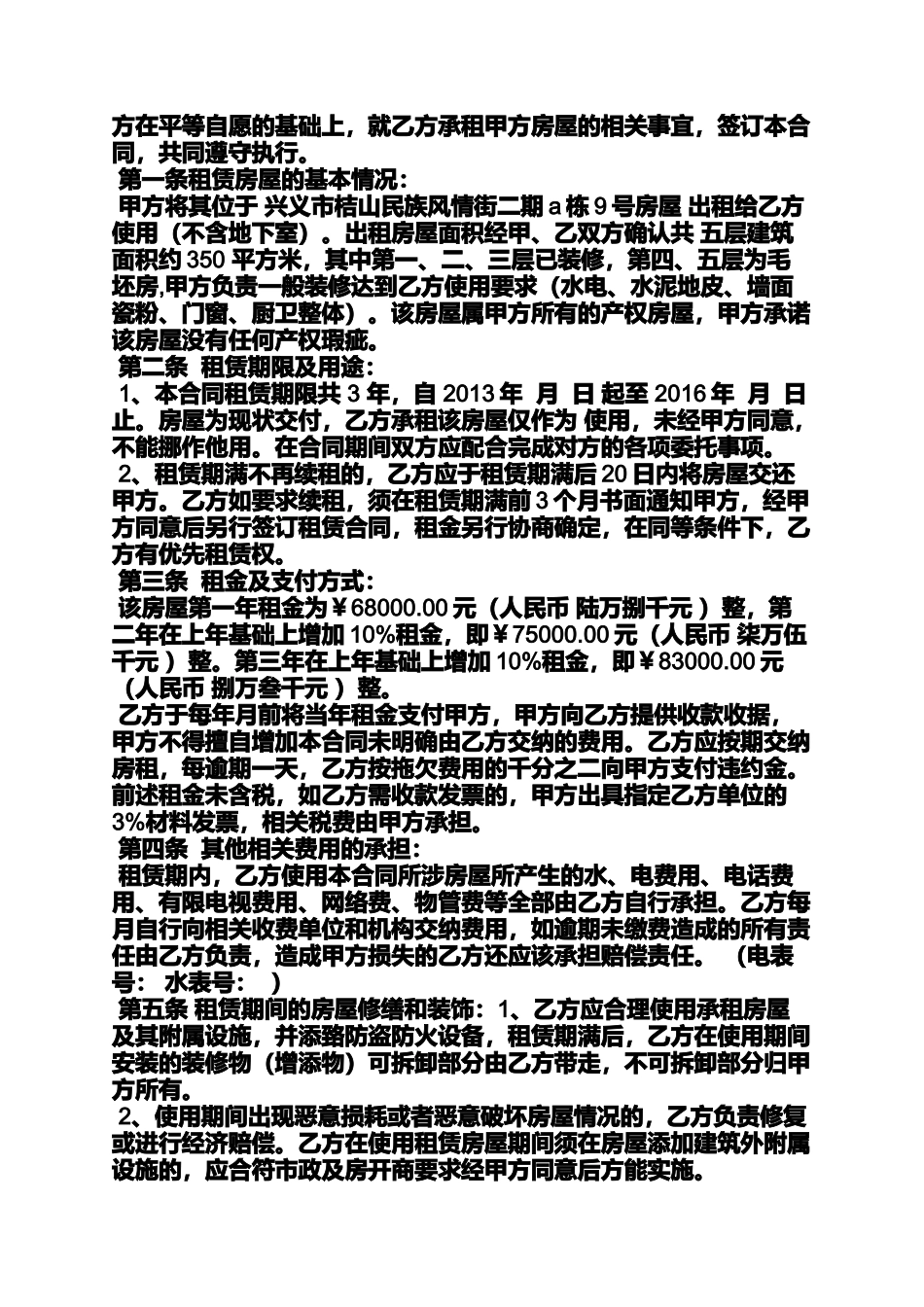 方在平等自愿的基础上，就乙方承租甲方房屋的相关事宜，签订本合同，共同遵守执行。
第一条租赁房屋的基本情况：
甲方将其位于 兴义市桔山民族风情街二期 a 栋 9 号房屋 出租给乙方使用（不含地下室）。出租房屋面积经甲、乙双方确认共 五层建筑面积约 350 平方米，其中第一、二、三层已装修，第四、五层为毛坯房,甲方负责一般装修达到乙方使用要求（水电、水泥地皮、墙面瓷粉、门窗、厨卫整体）。该房屋属甲方所有的产权房屋，甲方承诺该房屋没有任何产权瑕疵。
第二条 租赁期限及用途：
1、本合同租赁期限共 3 年，自 2013 年 月 日 起至 2016 年 月 日止。房屋为现状交付，乙方承租该房屋仅作为 使用，未经甲方同意，不能挪作他用。在合同期间双方应配合完成对方的各项委托事项。
2、租赁期满不再续租的，乙方应于租赁期满后 20 日内将房屋交还甲方。乙方如要求续租，须在租赁期满前 3 个月书面通知甲方，经甲方同意后另行签订租赁合同，租金另行协商确定，在同等条件下，乙方有优先租赁权。
第三条 租金及支付方式：
该房屋第一年租金为￥68000.00 元（人民币 陆万捌千元 ）整，第二年在上年基础上增加 10%租金，即￥75000.00 元（人民币 柒万伍千元 ）整。第三年在上年基础上增加 10%租金，即￥83000.00 元（人民币 捌万叁千元 ）整。
乙方于每年月前将当年租金支付甲方，甲方向乙方提供收款收据，甲方不得擅自增加本合同未明确由乙方交纳的费用。乙方应按期交纳房租，每逾期一天，乙方按拖欠费用的千分之二向甲方支付违约金。前述租金未含税，如乙方需收款发票的，甲方出具指定乙方单位的 3%材料发票，相关税费由甲方承担。
第四条 其他相关费用的承担：
租赁期内，乙方使用本合同所涉房屋所产生的水、电费用、电话费用、有限电视费用、网络费、物管费等全部由乙方自行承担。乙方每月自行向相关收费单位和机构交纳费用，如逾期未缴费造成的所有责任由乙方负责，造成甲方损失的乙方还应该承担赔偿责任。 （电表号： 水表号： ）
第五条 租赁期间的房屋修缮和装饰：1、乙方应合理使用承租房屋及其附属设施，并添臵防盗防火设备，租赁期满后，乙方在使用期间安装的装修物（增添物）可拆卸部分由乙方带走，不可拆卸部分归甲方所有。
2、使用期间出现恶意损耗或者恶意破坏房屋情况的，乙方负责修复或进行经济赔偿。乙方在使用租赁房屋期间须在房屋添加建筑外附属设施的，应合符市政及房开商要求经甲方同意后方能实施。